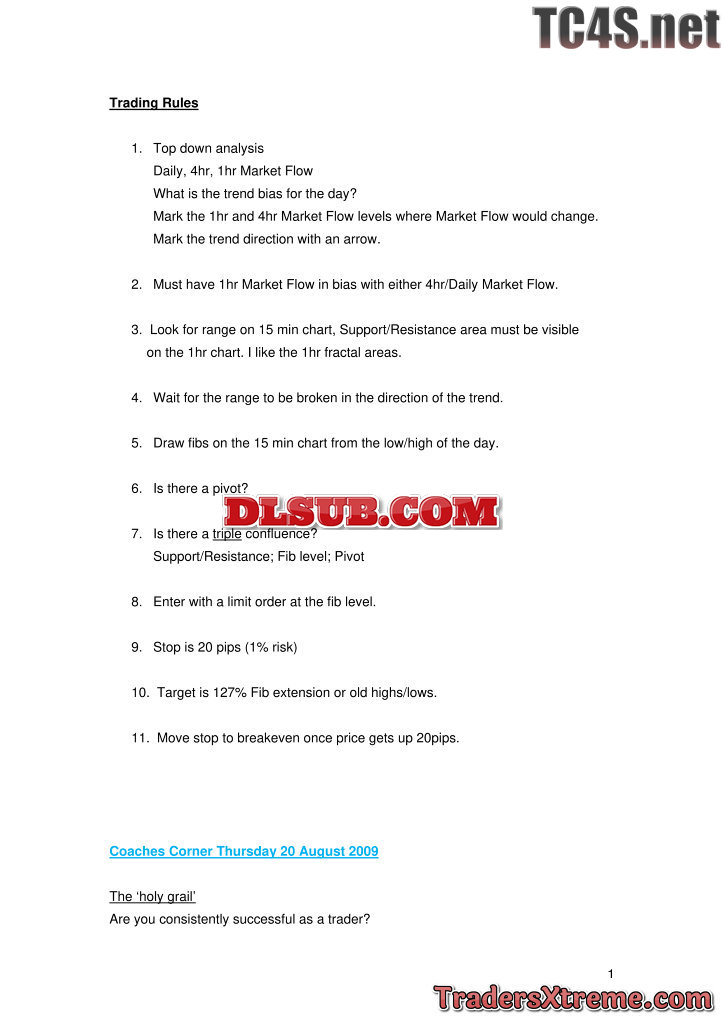 Trading Rules

1. Top down analysis
Daily, 4hr, 1hr Market Flow
What is the trend bias for the day?
Mark the 1hr and 4hr Market Flow levels where Market Flow would change.
Mark the trend direction with an arrow.

2. Must have 1hr Market Flow in bias with either 4hr/Daily Market Flow.

3. Look for range on 15 min chart, Support/Resistance area must be visible on the 1hr chart. I like the 1hr fractal areas.

4. Wait for the range to be broken in the direction of the trend.

5. Draw fibs on the 15 min chart from the low/high of the day.

6. Is there a pivot?

7. Is there a triple confluence?
Support/Resistance; Fib level; Pivot

8. Enter with a limit order at the fib level.

9. Stop is 20 pips (1% risk)

10. Target is 127% Fib extension or old highs/lows.

11. Move stop to breakeven once price gets up 20pips.

Coaches Corner Thursday 20 August 2009

The 'holy grail'
Are you consistently successful as a trader?

1

TC4S.net

DLSUB.COM

TradersXtreme.com